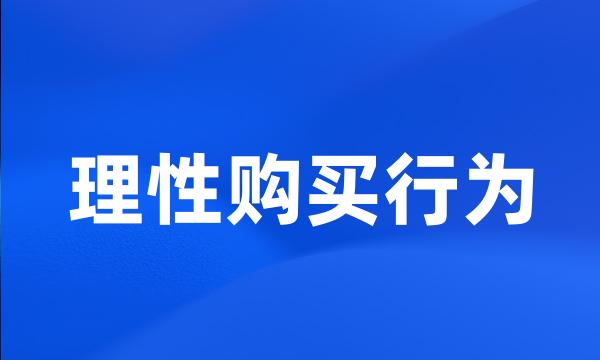 理性购买行为